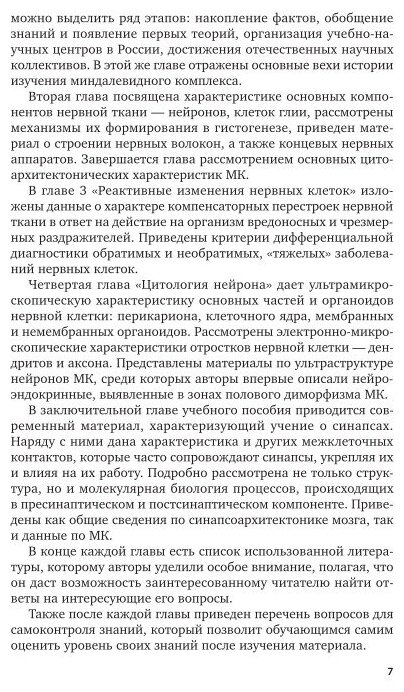 можно выделить ряд этапов: накопление фактов, обобщение знаний и появление первых теорий, организация учебно-научных центров в России, достижения отечественных научных коллективов. В этой же главе отражены основные вехи истории изучения миндалевидного комплекса.

Вторая глава посвящена характеристике основных компонентов нервной ткани — нейронов, клеток глии, рассмотрены механизмы их формирования в гистогенезе, приведен материал о строении нервных волокон, а также концевых нервных аппаратов. Завершается глава рассмотрением основных цитоархитектонических характеристик МК.

В главе 3 «Реактивные изменения нервных клеток» изложены данные о характере компенсаторных перестроек нервной ткани в ответ на действие на организм вредоносных и чрезмерных раздражителей. Приведены критерии дифференциальной диагностики обратимых и необратимых, «тяжелых» заболеваний нервных клеток.

Четвертая глава «Цитология нейрона» дает ультрамикроскопическую характеристику основных частей и органоидов нервной клетки: перикариона, клеточного ядра, мембранных и немембранных органоидов. Рассмотрены электронно-микроскопические характеристики отростков нервной клетки — дендритов и аксона. Представлены материалы по ультраструктуре нейронов МК, среди которых авторы впервые описали нейроэндокринные, выявленные в зонах полового диморфизма МК.

В заключительной главе учебного пособия приводится современный материал, характеризующий учение о синапсах. Наряду с ними дана характеристика и других межклеточных контактов, которые часто сопровождают синапсы, укрепляя их и влияя на их работу. Подробно рассмотрена не только структура, но и молекулярная биология процессов, происходящих в пресинаптическом и постсинаптическом компоненте. Приведены как общие сведения по синапсоархитектонике мозга, так и данные по МК.

В конце каждой главы есть список использованной литературы, которому авторы уделили особое внимание, полагая, что он даст возможность заинтересованному читателю найти ответы на интересующие его вопросы.

Также после каждой главы приведен перечень вопросов для самоконтроля знаний, который позволит обучающимся самим оценить уровень своих знаний после изучения материала.

7